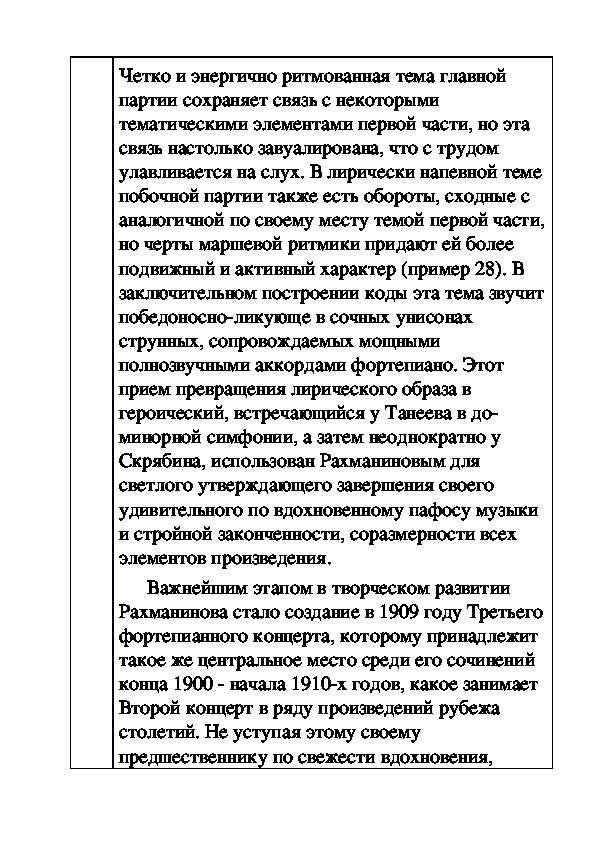 Четко и энергично ритмованная тема главной партии сохраняет связь с некоторыми тематическими элементами первой части, но эта связь настолько завуалирована, что с трудом улавливается на слух. В лирически напевной теме побочной партии также есть обороты, сходные с аналогичной по своему месту темой первой части, но черты маршевой ритмики придают ей более подвижный и активный характер (пример 28). В заключительном построении коды эта тема звучит победоносно-ликующе в сочных унисонах струнных, сопровождаемых мощными полнозвучными аккордами фортепиано. Этот прием превращения лирического образа в героический, встречающийся у Танеева в до-минорной симфонии, а затем неоднократно у Скрябина, использован Рахманиновым для светлого утверждающего завершения своего удивительного по вдохновенному пафосу музыки и стройной законченности, соразмерности всех элементов произведения.

Важнейшим этапом в творческом развитии Рахманинова стало создание в 1909 году Третьего фортепианного концерта, которому принадлежит такое же центральное место среди его сочинений конца 1900 - начала 1910-х годов, какое занимает Второй концерт в ряду произведений рубежа столетий. Не уступая этому своему предшественнику по свежести вдохновения,